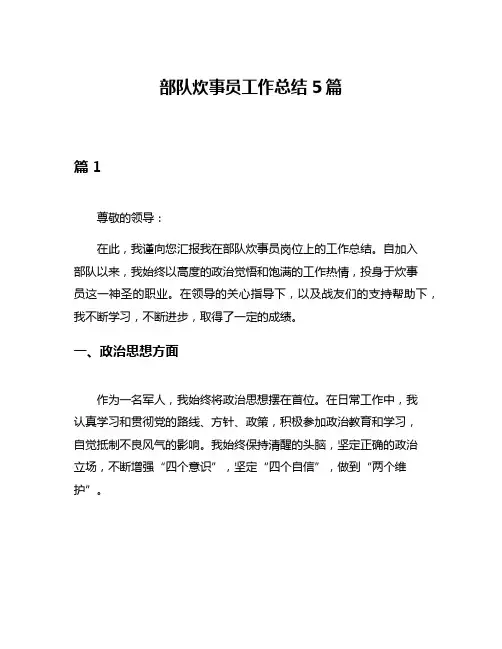 部队炊事员工作总结 5 篇

篇 1

尊敬的领导：

在此，我谨向您汇报我在部队炊事员岗位上的工作总结。自加入部队以来，我始终以高度的政治觉悟和饱满的工作热情，投身于炊事员这一神圣的职业。在领导的关心指导下，以及战友们的支持帮助下，我不断学习，不断进步，取得了一定的成绩。

一、政治思想方面

作为一名军人，我始终将政治思想摆在首位。在日常工作中，我认真学习和贯彻党的路线、方针、政策，积极参加政治教育和学习，自觉抵制不良风气的影响。我始终保持清醒的头脑，坚定正确的政治立场，不断增强“四个意识”，坚定“四个自信”，做到“两个维护”。